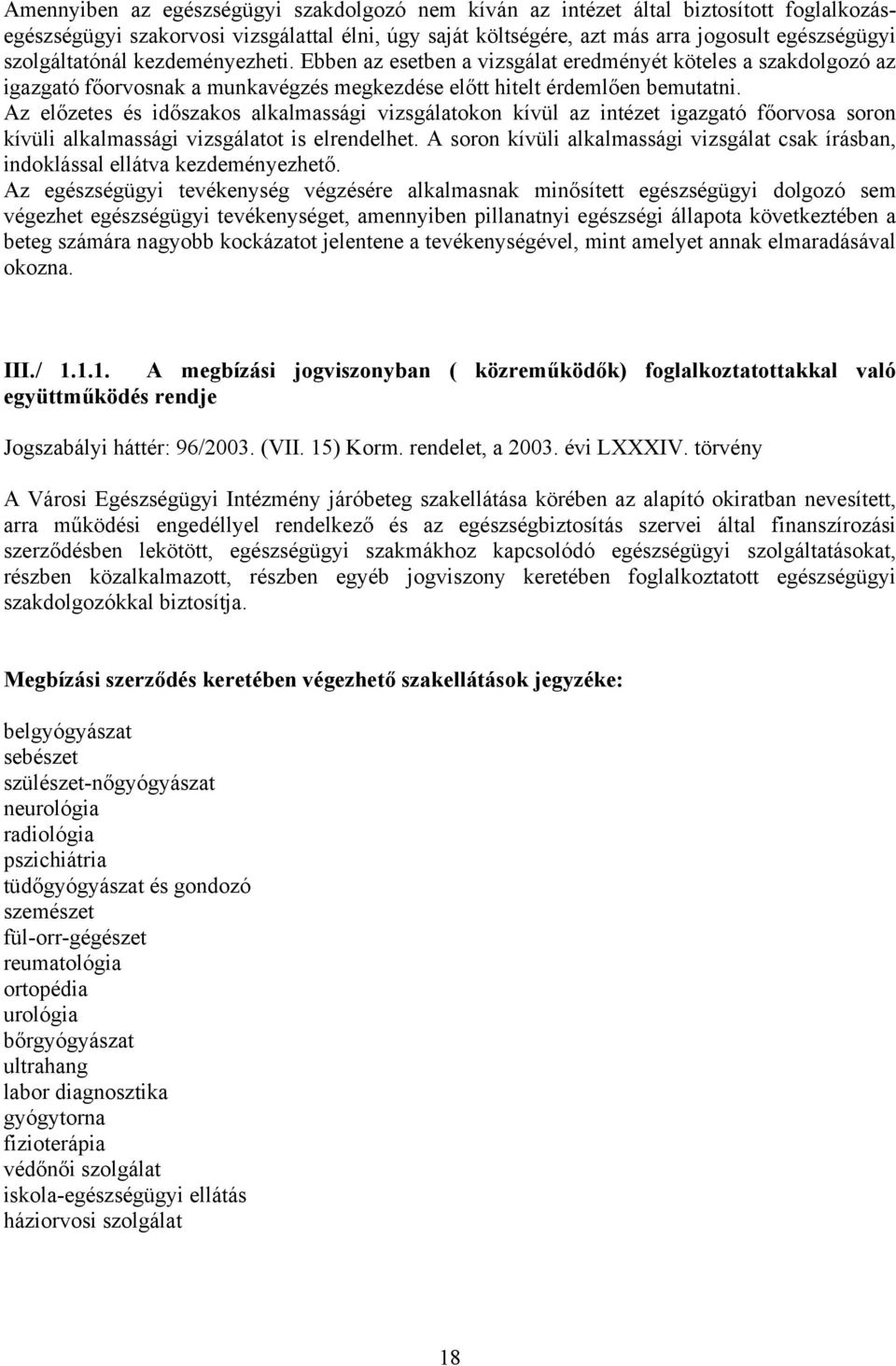 Amennyiben az egészségügyi szakdolgozó nem kíván az intézet által biztosított foglalkozás-egészségügyi szakorvosi vizsgálattal élni, úgy saját költségére, azt más arra jogosult egészségügyi szolgáltatónál kezdeményezheti. Ebben az esetben a vizsgálat eredményét köteles a szakdolgozó az igazgató főorvosnak a munkavégzés megkezdése előtt hitelt érdemlően bemutatni.
Az előzetes és időszakos alkalmassági vizsgálatokon kívül az intézet igazgató főorvosa soron kívüli alkalmassági vizsgálatot is elrendelhet. A soron kívüli alkalmassági vizsgálat csak írásban, indoklással ellátva kezdeményezhető.
Az egészségügyi tevékenység végzésére alkalmasnak minősített egészségügyi dolgozó sem végezhet egészségügyi tevékenységet, amennyiben pillanatnyi egészségi állapota következtében a beteg számára nagyobb kockázatot jelentene a tevékenységével, mint amelyet annak elmaradásával okozna.

III./ 1.1.1. A megbízási jogviszonyban ( közreműködők) foglalkoztatottakkal való együttműködés rendje

Jogszabályi háttér: 96/2003. (VII. 15) Korm. rendelet, a 2003. évi LXXXIV. törvény

A Városi Egészségügyi Intézmény járóbeteg szakellátása körében az alapító okiratban nevesített, arra működési engedéllyel rendelkező és az egészségbiztosítás szervei által finanszírozási szerződésben lekötött, egészségügyi szakmákhoz kapcsolódó egészségügyi szolgáltatásokat, részben közalkalmazott, részben egyéb jogviszony keretében foglalkoztatott egészségügyi szakdolgozókkal biztosítja.

Megbízási szerződés keretében végezhető szakellátások jegyzéke:

belgyógyászat
sebészet
szülészet-nőgyógyászat
neurológia
radiológia
pszichiátria
tüdőgyógyászat és gondozó
szemészet
fül-orr-gégészet
reumatológia
ortopédia
urológia
bőrgyógyászat
ultrahang
labor diagnosztika
gyógytorna
fizioterápia
védőnői szolgálat
iskola-egészségügyi ellátás
háziorvosi szolgálat

18